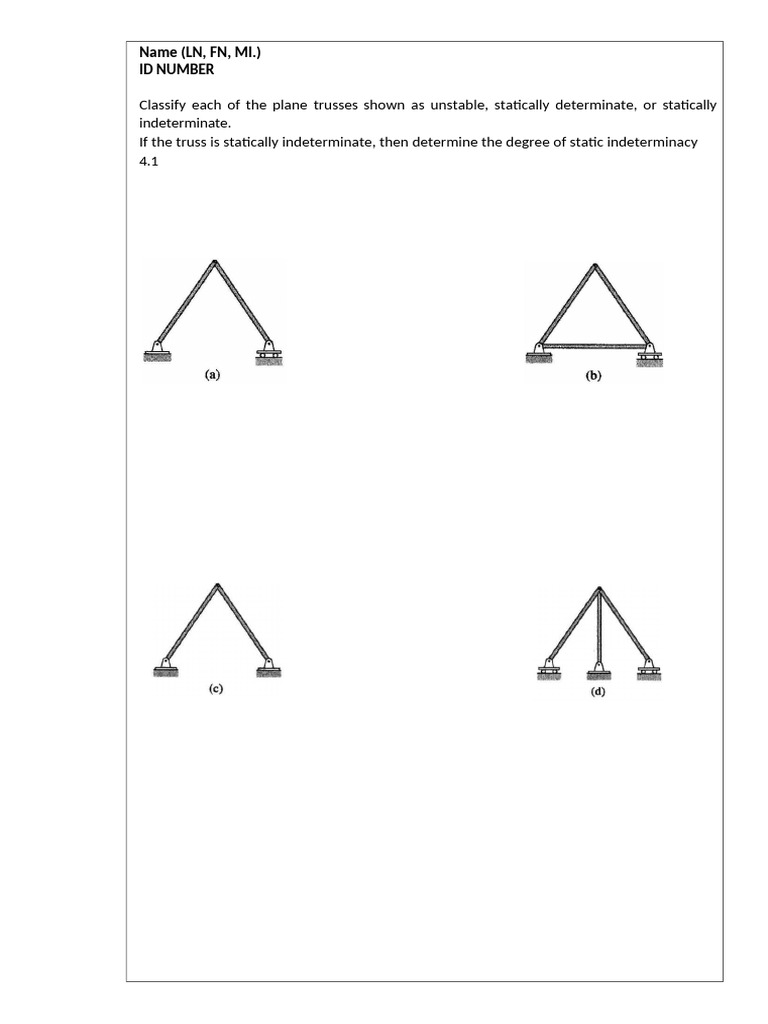 Name (LN, FN, MI.)
ID NUMBER

Classify each of the plane trusses shown as unstable, statically determinate, or statically indeterminate.
If the truss is statically indeterminate, then determine the degree of static indeterminacy
4.1

(a)

(b)

(c)

(d)